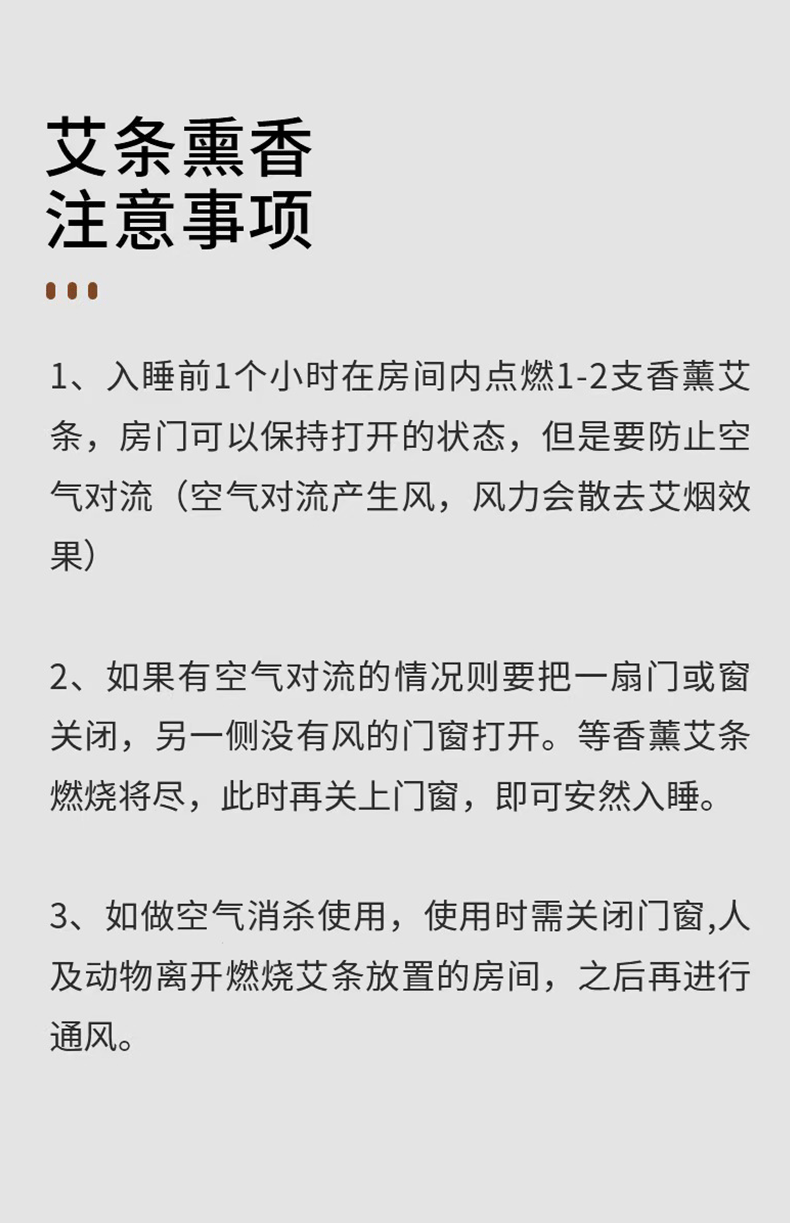 艾条熏香
注意事项

1、入睡前1个小时在房间内点燃1-2支香薰艾条，房门可以保持打开的状态，但是要防止空气对流（空气对流产生风，风力会散去艾烟效果）

2、如果有空气对流的情况则要把一扇门或窗关闭，另一侧没有风的门窗打开。等香薰艾条燃烧将尽，此时再关上门窗，即可安然入睡。

3、如做空气消杀使用，使用时需关闭门窗,人及动物离开燃烧艾条放置的房间，之后再进行通风。